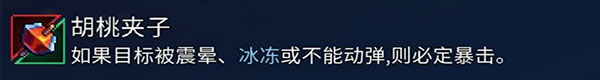 胡桃夹子
如果目标被震晕、冰冻或不能动弹,则必定暴击。